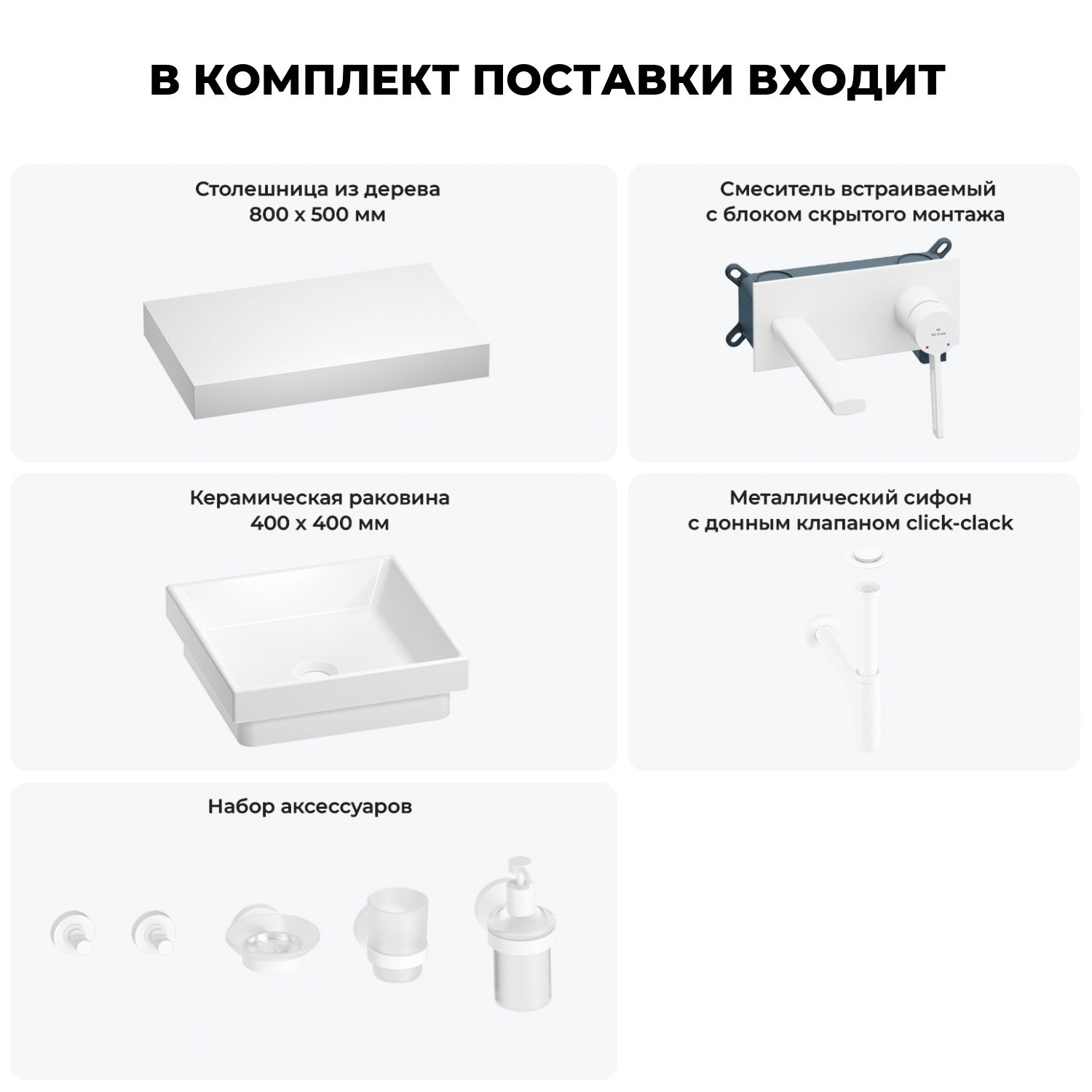 В КОМПЛЕКТ ПОСТАВКИ ВХОДИТ

Столешница из дерева
800 x 500 мм

Смеситель встраиваемый
с блоком скрытого монтажа

Керамическая раковина
400 x 400 мм

Металлический сифон
с донным клапаном click-clack

Набор аксессуаров